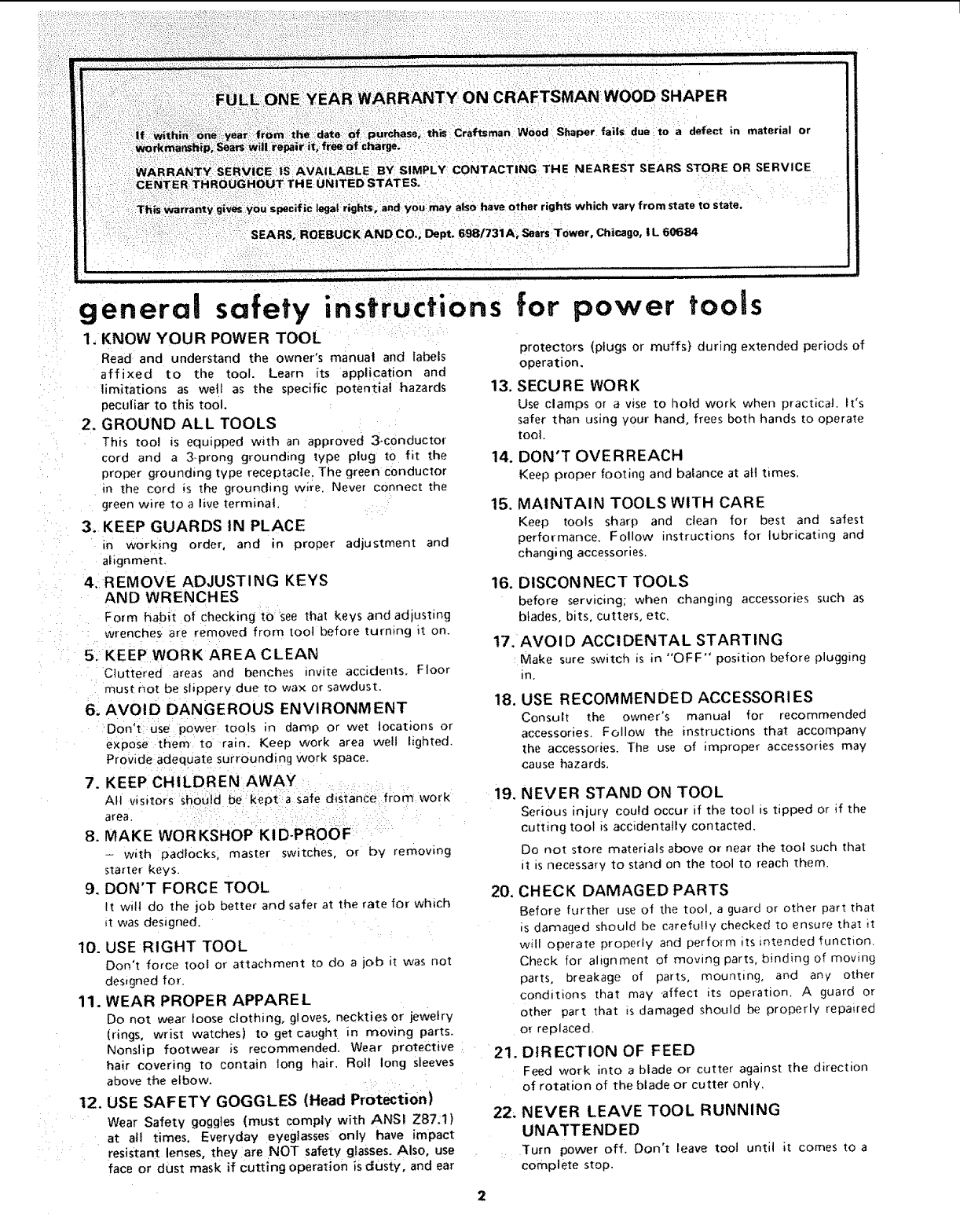 FULL ONE YEAR WARRANTY ON CRAFTSMAN WOOD SHAPER

If within one year from the date of purchase, this Craftsman Wood Shaper fails due to a defect in material or workmanship, Sears will repair it, free of charge.

WARRANTY SERVICE IS AVAILABLE BY SIMPLY CONTACTING THE NEAREST SEARS STORE OR SERVICE CENTER THROUGHOUT THE UNITED STATES.

This warranty gives you specific legal rights, and you may also have other rights which vary from state to state.

SEARS, ROEBUCK AND CO., Dept. 698/731A, Sears Tower, Chicago, IL 60684

general safety instructions for power tools

1. KNOW YOUR POWER TOOL
Read and understand the owner's manual and labels affixed to the tool. Learn its application and limitations as well as the specific potential hazards peculiar to this tool.

2. GROUND ALL TOOLS
This tool is equipped with an approved 3-conductor cord and a 3-prong grounding type plug to fit the proper grounding type receptacle. The green conductor in the cord is the grounding wire. Never connect the green wire to a live terminal.

3. KEEP GUARDS IN PLACE
in working order, and in proper adjustment and alignment.

4. REMOVE ADJUSTING KEYS AND WRENCHES
Form habit of checking to see that keys and adjusting wrenches are removed from tool before turning it on.

5. KEEP WORK AREA CLEAN
Cluttered areas and benches invite accidents. Floor must not be slippery due to wax or sawdust.

6. AVOID DANGEROUS ENVIRONMENT
Don't use power tools in damp or wet locations or expose them to rain. Keep work area well lighted. Provide adequate surrounding work space.

7. KEEP CHILDREN AWAY
All visitors should be kept a safe distance from work area.

8. MAKE WORKSHOP KID-PROOF
– with padlocks, master switches, or by removing starter keys.

9. DON'T FORCE TOOL
It will do the job better and safer at the rate for which it was designed.

10. USE RIGHT TOOL
Don't force tool or attachment to do a job it was not designed for.

11. WEAR PROPER APPAREL
Do not wear loose clothing, gloves, neckties or jewelry (rings, wrist watches) to get caught in moving parts. Nonslip footwear is recommended. Wear protective hair covering to contain long hair. Roll long sleeves above the elbow.

12. USE SAFETY GOGGLES (Head Protection)
Wear Safety goggles (must comply with ANSI Z87.1) at all times. Everyday eyeglasses only have impact resistant lenses, they are NOT safety glasses. Also, use face or dust mask if cutting operation is dusty, and ear protectors (plugs or muffs) during extended periods of operation.

13. SECURE WORK
Use clamps or a vise to hold work when practical. It's safer than using your hand, frees both hands to operate tool.

14. DON'T OVERREACH
Keep proper footing and balance at all times.

15. MAINTAIN TOOLS WITH CARE
Keep tools sharp and clean for best and safest performance. Follow instructions for lubricating and changing accessories.

16. DISCONNECT TOOLS
before servicing; when changing accessories such as blades, bits, cutters, etc.

17. AVOID ACCIDENTAL STARTING
Make sure switch is in "OFF" position before plugging in.

18. USE RECOMMENDED ACCESSORIES
Consult the owner's manual for recommended accessories. Follow the instructions that accompany the accessories. The use of improper accessories may cause hazards.

19. NEVER STAND ON TOOL
Serious injury could occur if the tool is tipped or if the cutting tool is accidentally contacted.

Do not store materials above or near the tool such that it is necessary to stand on the tool to reach them.

20. CHECK DAMAGED PARTS
Before further use of the tool, a guard or other part that is damaged should be carefully checked to ensure that it will operate properly and perform its intended function. Check for alignment of moving parts, binding of moving parts, breakage of parts, mounting, and any other conditions that may affect its operation. A guard or other part that is damaged should be properly repaired or replaced.

21. DIRECTION OF FEED
Feed work into a blade or cutter against the direction of rotation of the blade or cutter only.

22. NEVER LEAVE TOOL RUNNING UNATTENDED
Turn power off. Don't leave tool until it comes to a complete stop.

2